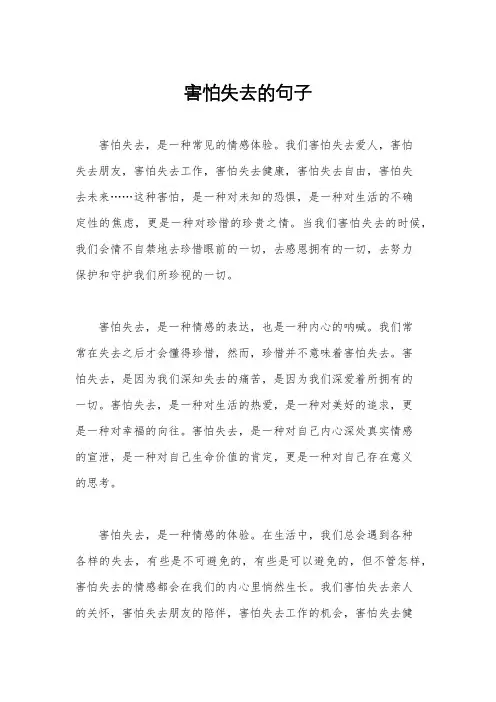 害怕失去的句子

害怕失去，是一种常见的情感体验。我们害怕失去爱人，害怕失去朋友，害怕失去工作，害怕失去健康，害怕失去自由，害怕失去未来……这种害怕，是一种对未知的恐惧，是一种对生活的不确定性的焦虑，更是一种对珍惜的珍贵之情。当我们害怕失去的时候，我们会情不自禁地去珍惜眼前的一切，去感恩拥有的一切，去努力保护和守护我们所珍视的一切。

害怕失去，是一种情感的表达，也是一种内心的呐喊。我们常常在失去之后才会懂得珍惜，然而，珍惜并不意味着害怕失去。害怕失去，是因为我们深知失去的痛苦，是因为我们深爱着所拥有的一切。害怕失去，是一种对生活的热爱，是一种对美好的追求，更是一种对幸福的向往。害怕失去，是一种对自己内心深处真实情感的宣泄，是一种对自己生命价值的肯定，更是一种对自己存在意义的思考。

害怕失去，是一种情感的体验。在生活中，我们总会遇到各种各样的失去，有些是不可避免的，有些是可以避免的，但不管怎样，害怕失去的情感都会在我们的内心里悄然生长。我们害怕失去亲人的关怀，害怕失去朋友的陪伴，害怕失去工作的机会，害怕失去健